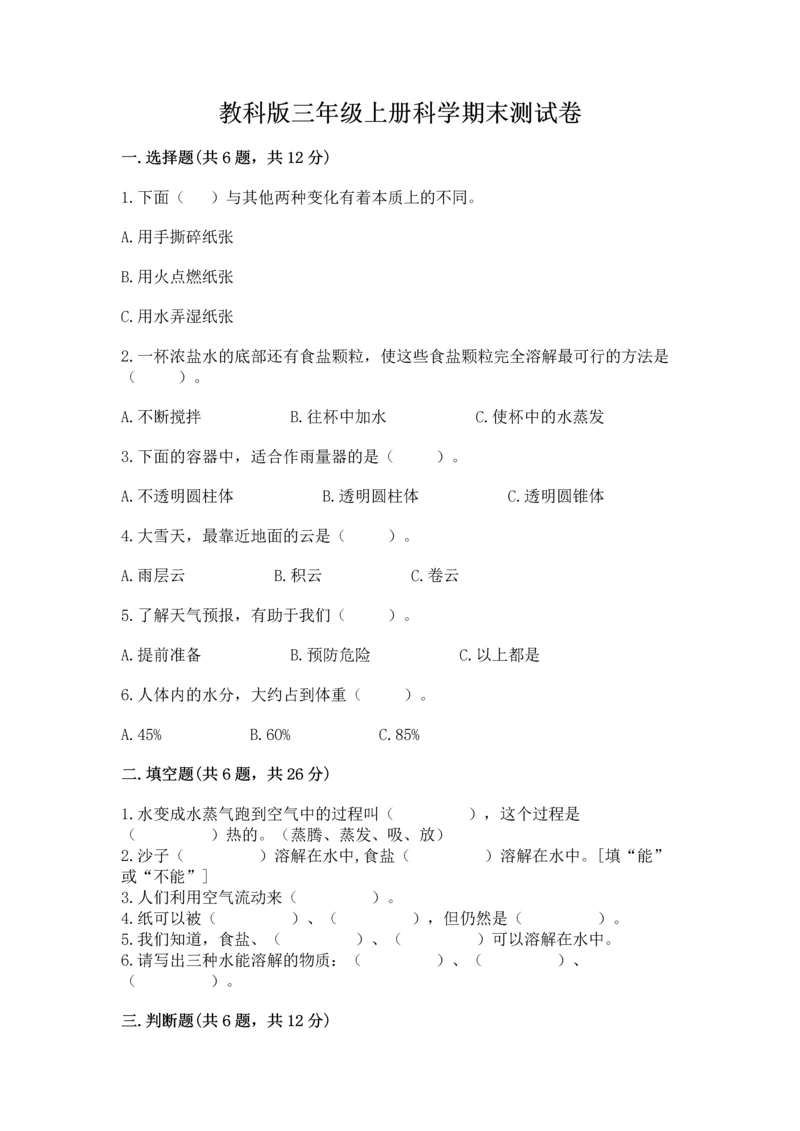 教科版三年级上册科学期末测试卷

一.选择题(共6题，共12分)

1.下面（　　）与其他两种变化有着本质上的不同。

A.用手撕碎纸张

B.用火点燃纸张

C.用水弄湿纸张

2.一杯浓盐水的底部还有食盐颗粒，使这些食盐颗粒完全溶解最可行的方法是（　　）。

A.不断搅拌　　B.往杯中加水　　C.使杯中的水蒸发

3.下面的容器中，适合作雨量器的是（　　）。

A.不透明圆柱体　　B.透明圆柱体　　C.透明圆锥体

4.大雪天，最靠近地面的云是（　　）。

A.雨层云　　B.积云　　C.卷云

5.了解天气预报，有助于我们（　　）。

A.提前准备　　B.预防危险　　C.以上都是

6.人体内的水分，大约占到体重（　　）。

A.45%　　B.60%　　C.85%

二.填空题(共6题，共26分)

1.水变成水蒸气跑到空气中的过程叫（　　　），这个过程是（　　　）热的。（蒸腾、蒸发、吸、放）
2.沙子（　　　）溶解在水中，食盐（　　　）溶解在水中。[填“能”或“不能”]
3.人们利用空气流动来（　　　）。
4.纸可以被（　　　）、（　　　），但仍然是（　　　）。
5.我们知道，食盐、（　　　）、（　　　）可以溶解在水中。
6.请写出三种水能溶解的物质：（　　　）、（　　　）、（　　　）。

三.判断题(共6题，共12分)